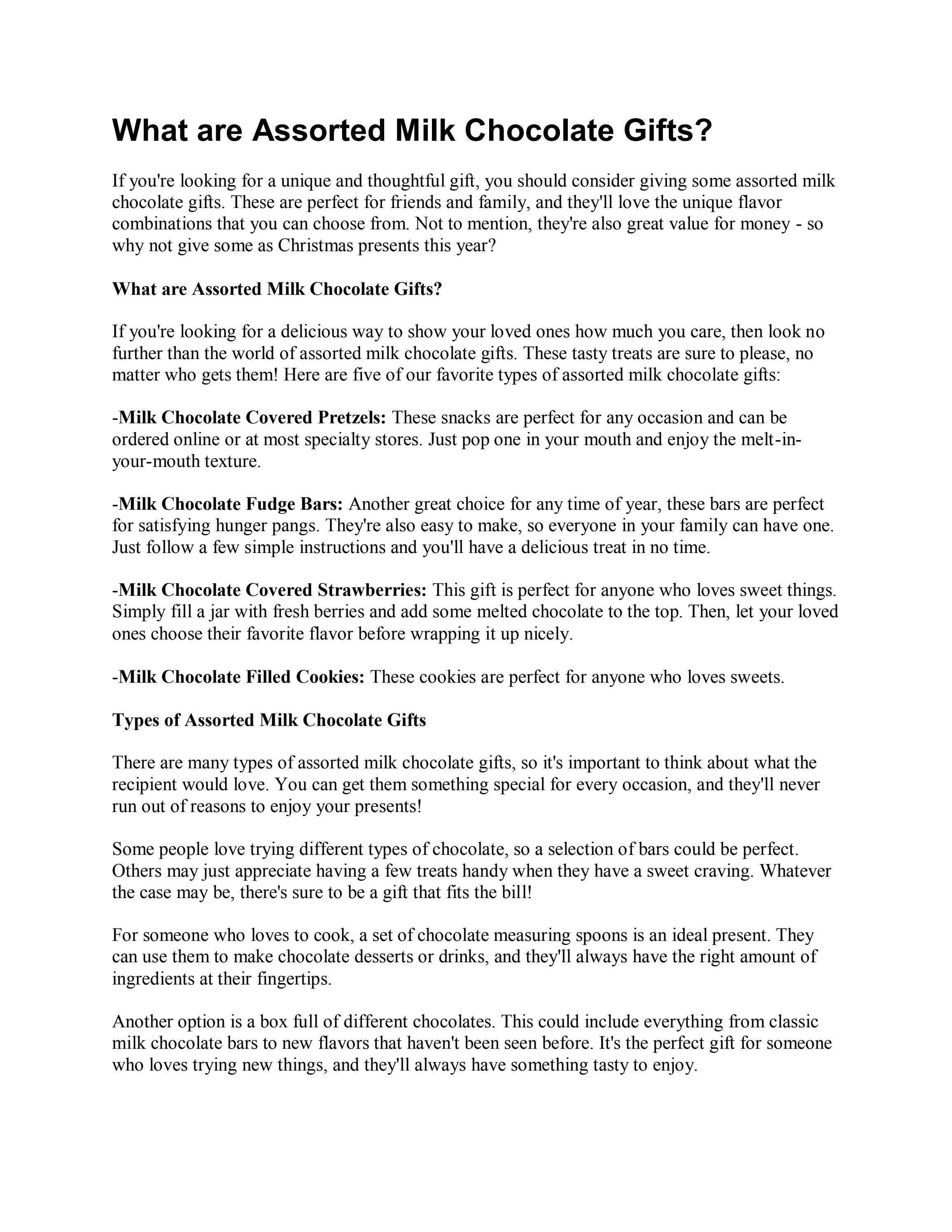 What are Assorted Milk Chocolate Gifts?

If you're looking for a unique and thoughtful gift, you should consider giving some assorted milk chocolate gifts. These are perfect for friends and family, and they'll love the unique flavor combinations that you can choose from. Not to mention, they're also great value for money - so why not give some as Christmas presents this year?

What are Assorted Milk Chocolate Gifts?

If you're looking for a delicious way to show your loved ones how much you care, then look no further than the world of assorted milk chocolate gifts. These tasty treats are sure to please, no matter who gets them! Here are five of our favorite types of assorted milk chocolate gifts:

-Milk Chocolate Covered Pretzels: These snacks are perfect for any occasion and can be ordered online or at most specialty stores. Just pop one in your mouth and enjoy the melt-in-your-mouth texture.

-Milk Chocolate Fudge Bars: Another great choice for any time of year, these bars are perfect for satisfying hunger pangs. They're also easy to make, so everyone in your family can have one. Just follow a few simple instructions and you'll have a delicious treat in no time.

-Milk Chocolate Covered Strawberries: This gift is perfect for anyone who loves sweet things. Simply fill a jar with fresh berries and add some melted chocolate to the top. Then, let your loved ones choose their favorite flavor before wrapping it up nicely.

-Milk Chocolate Filled Cookies: These cookies are perfect for anyone who loves sweets.

Types of Assorted Milk Chocolate Gifts

There are many types of assorted milk chocolate gifts, so it's important to think about what the recipient would love. You can get them something special for every occasion, and they'll never run out of reasons to enjoy your presents!

Some people love trying different types of chocolate, so a selection of bars could be perfect. Others may just appreciate having a few treats handy when they have a sweet craving. Whatever the case may be, there's sure to be a gift that fits the bill!

For someone who loves to cook, a set of chocolate measuring spoons is an ideal present. They can use them to make chocolate desserts or drinks, and they'll always have the right amount of ingredients at their fingertips.

Another option is a box full of different chocolates. This could include everything from classic milk chocolate bars to new flavors that haven't been seen before. It's the perfect gift for someone who loves trying new things, and they'll always have something tasty to enjoy.